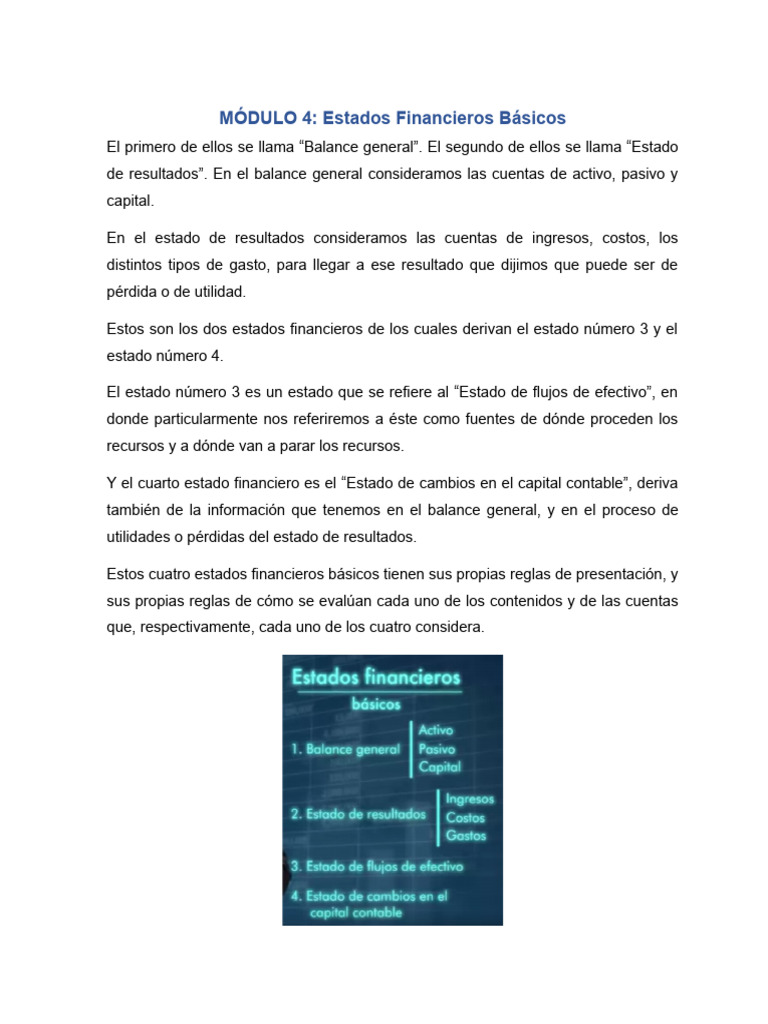 MÓDULO 4: Estados Financieros Básicos

El primero de ellos se llama “Balance general”. El segundo de ellos se llama “Estado de resultados”. En el balance general consideramos las cuentas de activo, pasivo y capital.

En el estado de resultados consideramos las cuentas de ingresos, costos, los distintos tipos de gasto, para llegar a ese resultado que dijimos que puede ser de pérdida o de utilidad.

Estos son los dos estados financieros de los cuales derivan el estado número 3 y el estado número 4.

El estado número 3 es un estado que se refiere al “Estado de flujos de efectivo”, en donde particularmente nos referiremos a éste como fuentes de dónde proceden los recursos y a dónde van a parar los recursos.

Y el cuarto estado financiero es el “Estado de cambios en el capital contable”, deriva también de la información que tenemos en el balance general, y en el proceso de utilidades o pérdidas del estado de resultados.

Estos cuatro estados financieros básicos tienen sus propias reglas de presentación, y sus propias reglas de cómo se evalúan cada uno de los contenidos y de las cuentas que, respectivamente, cada uno de los cuatro considera.

Estados financieros
básicos
1. Balance general
Activo
Pasivo
Capital
2. Estado de resultados
Ingresos
Costos
Gastos
3. Estado de flujos de efectivo
4. Estado de cambios en el capital contable